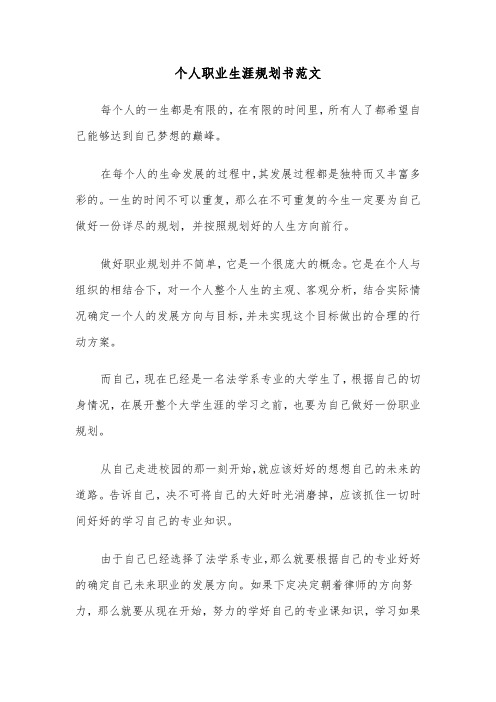 个人职业生涯规划书范文

每个人的一生都是有限的，在有限的时间里，所有人了都希望自己能够达到自己梦想的巅峰。

在每个人的生命发展的过程中，其发展过程都是独特而又丰富多彩的。一生的时间不可以重复，那么在不可重复的今生一定要为自己做好一份详尽的规划，并按照规划好的人生方向前行。

做好职业规划并不简单，它是一个很庞大的概念。它是在个人与组织的相结合下，对一个人整个人生的主观、客观分析，结合实际情况确定一个人的发展方向与目标，并未实现这个目标做出的合理的行动方案。

而自己，现在已经是一名法学系专业的大学生了，根据自己的切身情况，在展开整个大学生涯的学习之前，也要为自己做好一份职业规划。

从自己走进校园的那一刻开始，就应该好好的想想自己的未来的道路。告诉自己，决不可将自己的大好时光消磨掉，应该抓住一切时间好好的学习自己的专业知识。

由于自己已经选择了法学系专业，那么就要根据自己的专业好好的确定自己未来职业的发展方向。如果下定决定朝着律师的方向努力，那么就要从现在开始，努力的学好自己的专业课知识，学习如果